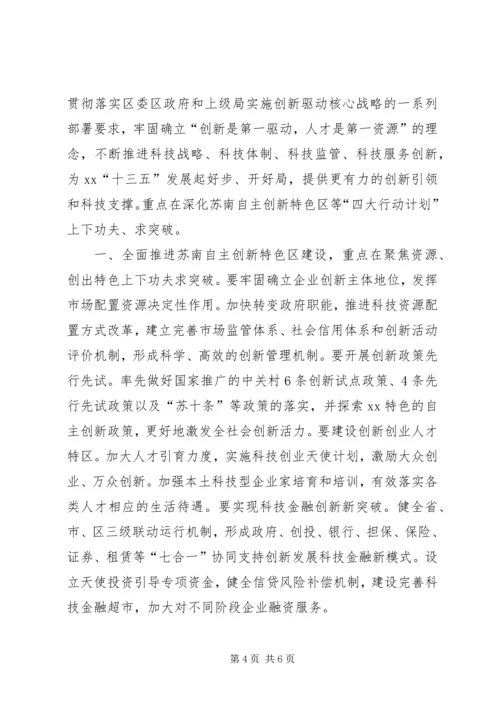 贯彻落实区委区政府和上级局实施创新驱动核心战略的一系列部署要求，牢固确立“创新是第一驱动，人才是第一资源”的理念，不断推进科技战略、科技体制、科技监管、科技服务创新，为 xx“十三五”发展起好步、开好局，提供更有力的创新引领和科技支撑。重点在深化苏南自主创新特色区等“四大行动计划”上下功夫、求突破。

一、全面推进苏南自主创新特色区建设，重点在聚焦资源、创出特色上下功夫求突破。要牢固确立企业创新主体地位，发挥市场配置资源决定性作用。加快转变政府职能，推进科技资源配置方式改革，建立完善市场监管体系、社会信用体系和创新活动评价机制，形成科学、高效的创新管理机制。要开展创新政策先行先试。率先做好国家推广的中关村 6 条创新试点政策、4 条先行先试政策以及“苏十条”等政策的落实，并探索 xx 特色的自主创新政策，更好地激发全社会创新活力。要建设创新创业人才特区。加大人才引育力度，实施科技创业天使计划，激励大众创业、万众创新。加强本土科技型企业家培育和培训，有效落实各类人才相应的生活待遇。要实现科技金融创新新突破。健全省、市、区三级联动运行机制，形成政府、创投、银行、担保、保险、证券、租赁等“七合一”协同支持创新发展科技金融新模式。设立天使投资引导专项资金，健全信贷风险补偿机制，建设完善科技金融超市，加大对不同阶段企业融资服务。

第 4 页 共 6 页